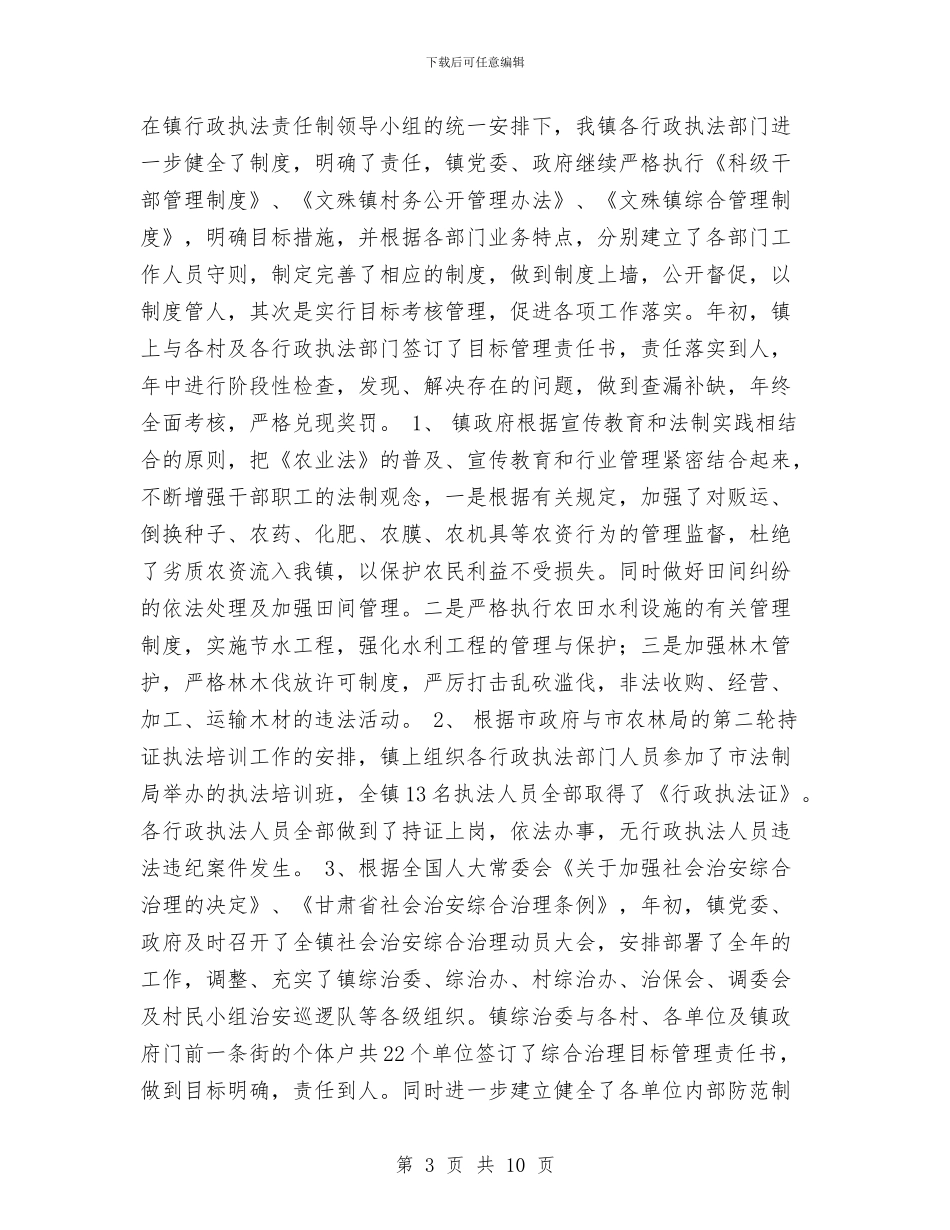 下载后可任意编辑

在镇行政执法责任制领导小组的统一安排下，我镇各行政执法部门进一步健全了制度，明确了责任，镇党委、政府继续严格执行《科级干部管理制度》、《文殊镇村务公开管理办法》、《文殊镇综合管理制度》，明确目标措施，并根据各部门业务特点，分别建立了各部门工作人员守则，制定完善了相应的制度，做到制度上墙，公开督促，以制度管人，其次是实行目标考核管理，促进各项工作落实。年初，镇上与各村及各行政执法部门签订了目标管理责任书，责任落实到人，年中进行阶段性检查，发现、解决存在的问题，做到查漏补缺，年终全面考核，严格兑现奖罚。 1、 镇政府根据宣传教育和法制实践相结合的原则，把《农业法》的普及、宣传教育和行业管理紧密结合起来，不断增强干部职工的法制观念，一是根据有关规定，加强了对贩运、倒换种子、农药、化肥、农膜、农机具等农资行为的管理监督，杜绝了劣质农资流入我镇，以保护农民利益不受损失。同时做好田间纠纷的依法处理及加强田间管理。二是严格执行农田水利设施的有关管理制度，实施节水工程，强化水利工程的管理与保护；三是加强林木管护，严格林木伐放许可制度，严厉打击乱砍滥伐，非法收购、经营、加工、运输木材的违法活动。 2、 根据市政府与市农林局的第二轮持证执法培训工作的安排，镇上组织各行政执法部门人员参加了市法制局举办的执法培训班，全镇13名执法人员全部取得了《行政执法证》。各行政执法人员全部做到了持证上岗，依法办事，无行政执法人员违法违纪案件发生。 3、根据全国人大常委会《关于加强社会治安综合治理的决定》、《甘肃省社会治安综合治理条例》，年初，镇党委、政府及时召开了全镇社会治安综合治理动员大会，安排部署了全年的工作，调整、充实了镇综治委、综治办、村综治办、治保会、调委会及村民小组治安巡逻队等各级组织。镇综治委与各村、各单位及镇政府门前一条街的个体户共22个单位签订了综合治理目标管理责任书，做到目标明确，责任到人。同时进一步建立健全了各单位内部防范制

第 3 页 共 10 页